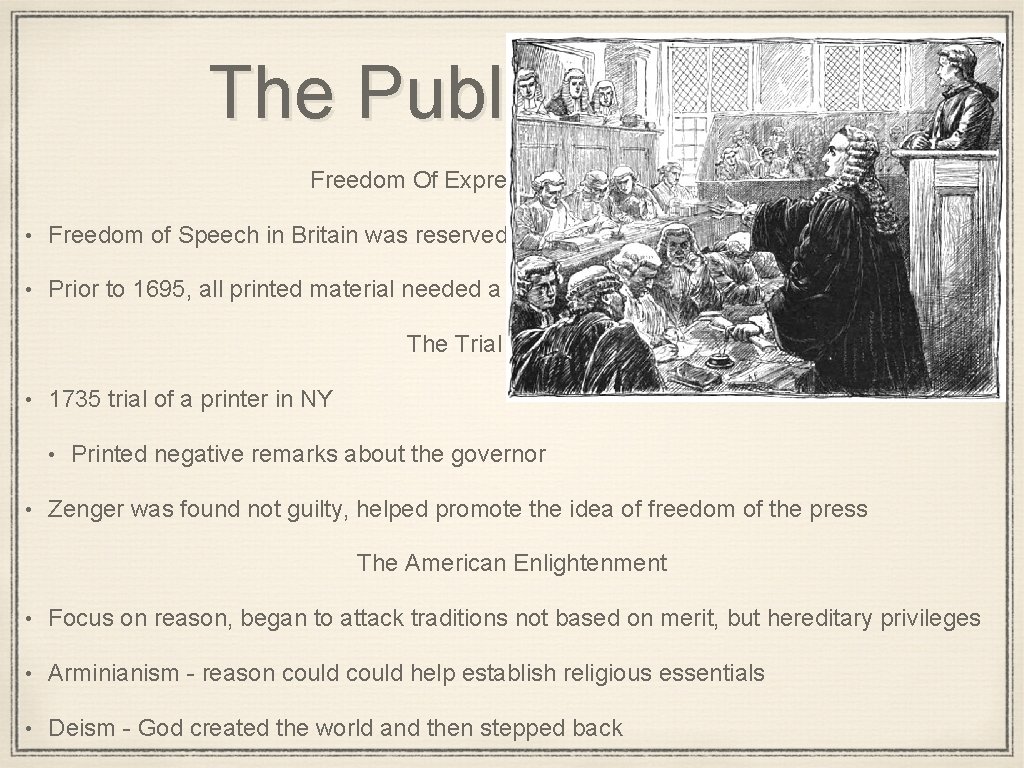 The Publ

Freedom Of Expre

• Freedom of Speech in Britain was reserved

• Prior to 1695, all printed material needed a

The Trial

• 1735 trial of a printer in NY

• Printed negative remarks about the governor

• Zenger was found not guilty, helped promote the idea of freedom of the press

The American Enlightenment

• Focus on reason, began to attack traditions not based on merit, but hereditary privileges

• Arminianism - reason could could help establish religious essentials

• Deism - God created the world and then stepped back